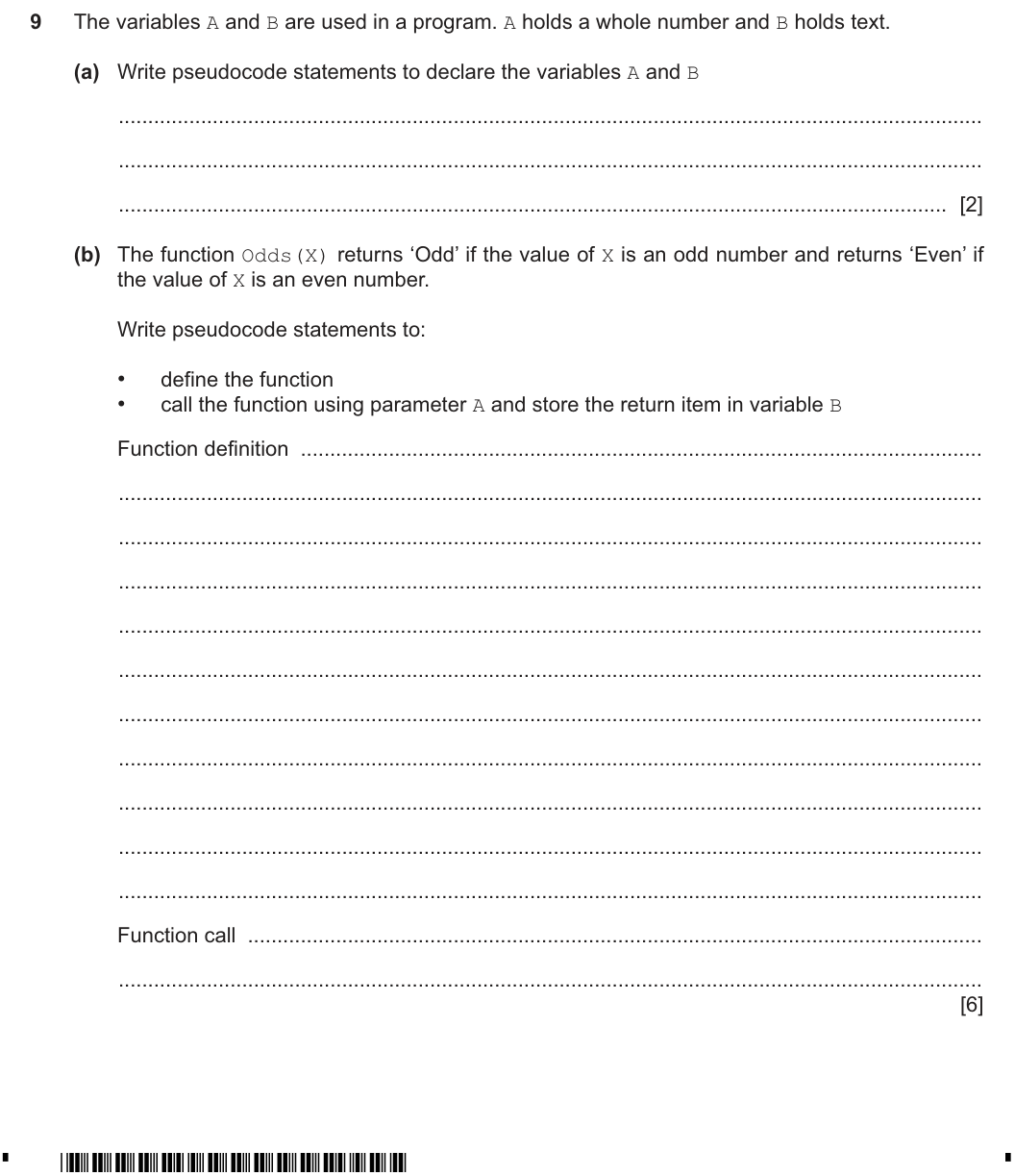 9 The variables A and B are used in a program. A holds a whole number and B holds text.

(a) Write pseudocode statements to declare the variables A and B

____

____

____ [2]

(b) The function Odds(X) returns 'Odd' if the value of X is an odd number and returns 'Even' if the value of X is an even number.

Write pseudocode statements to:

• define the function
• call the function using parameter A and store the return item in variable B

Function definition ____

____

____

____

____

____

____

____

____

____

____

Function call ____

____
[6]